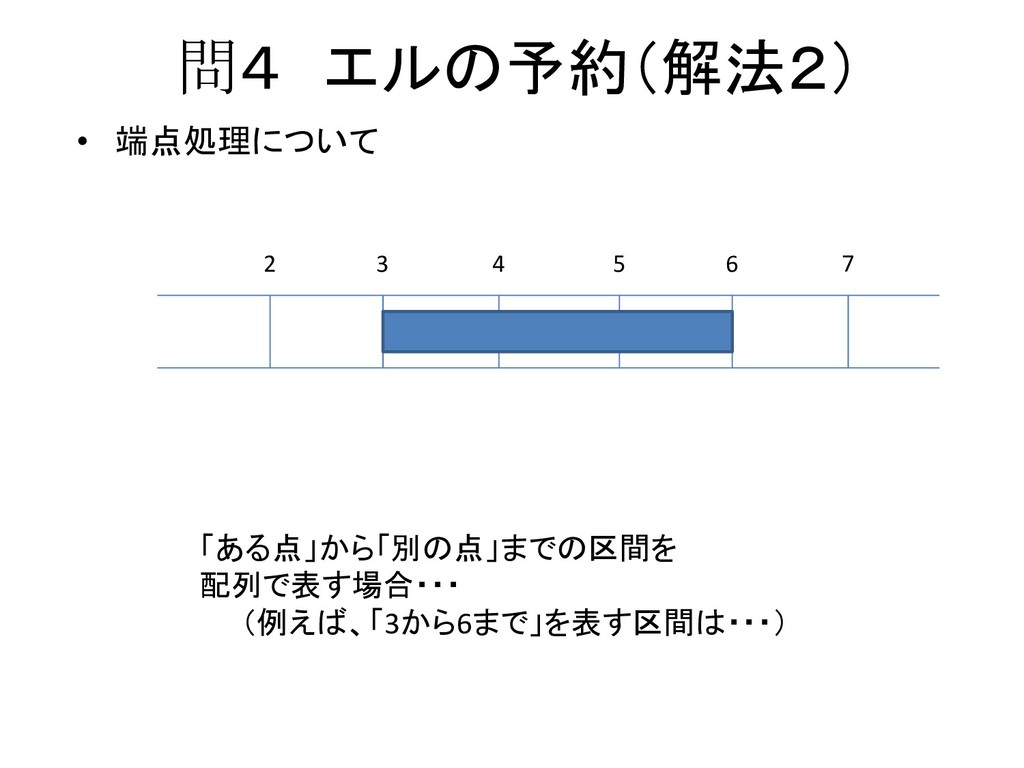 問4 エルの予約(解法2)

• 端点処理について

2 3 4 5 6 7

「ある点」から「別の点」までの区間を
配列で表す場合・・・
(例えば、「3から6まで」を表す区間は・・・)